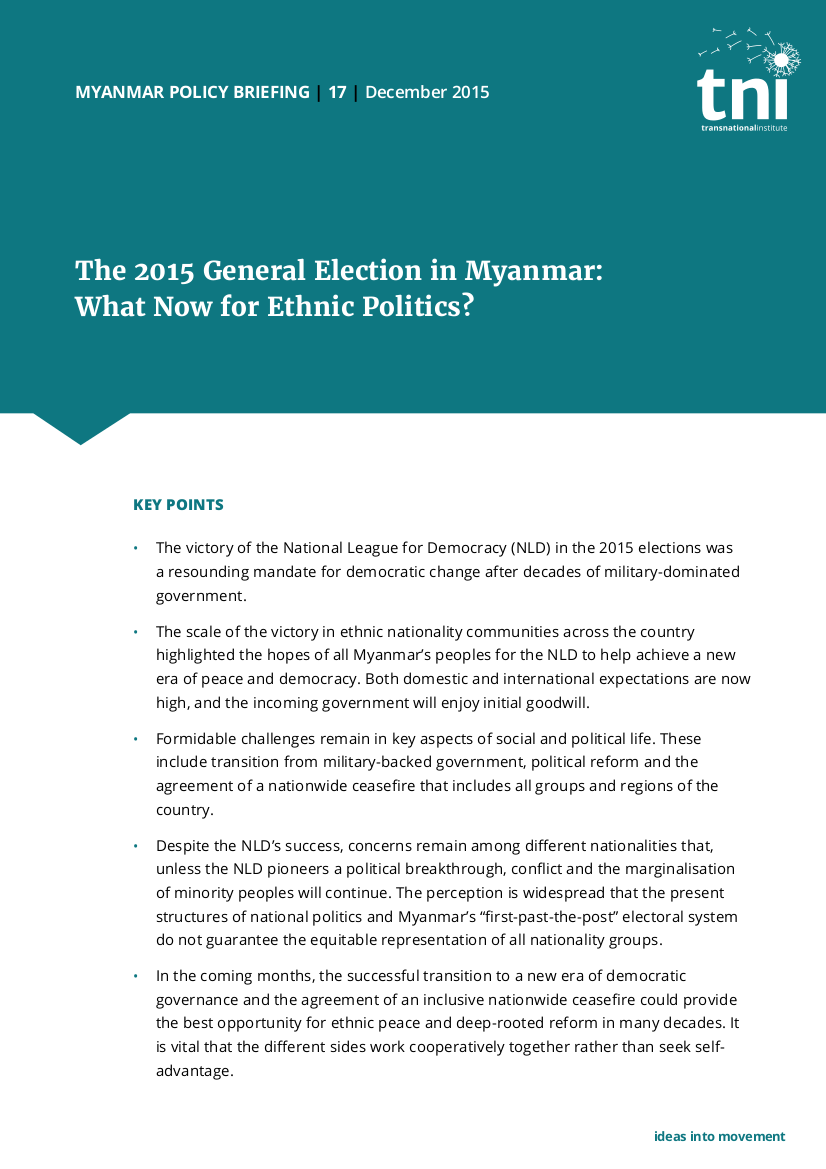 MYANMAR POLICY BRIEFING | 17 | December 2015

tni
transnationalinstitute

The 2015 General Election in Myanmar: What Now for Ethnic Politics?

KEY POINTS

• The victory of the National League for Democracy (NLD) in the 2015 elections was a resounding mandate for democratic change after decades of military-dominated government.

• The scale of the victory in ethnic nationality communities across the country highlighted the hopes of all Myanmar's peoples for the NLD to help achieve a new era of peace and democracy. Both domestic and international expectations are now high, and the incoming government will enjoy initial goodwill.

• Formidable challenges remain in key aspects of social and political life. These include transition from military-backed government, political reform and the agreement of a nationwide ceasefire that includes all groups and regions of the country.

• Despite the NLD's success, concerns remain among different nationalities that, unless the NLD pioneers a political breakthrough, conflict and the marginalisation of minority peoples will continue. The perception is widespread that the present structures of national politics and Myanmar's "first-past-the-post" electoral system do not guarantee the equitable representation of all nationality groups.

• In the coming months, the successful transition to a new era of democratic governance and the agreement of an inclusive nationwide ceasefire could provide the best opportunity for ethnic peace and deep-rooted reform in many decades. It is vital that the different sides work cooperatively together rather than seek self-advantage.

ideas into movement